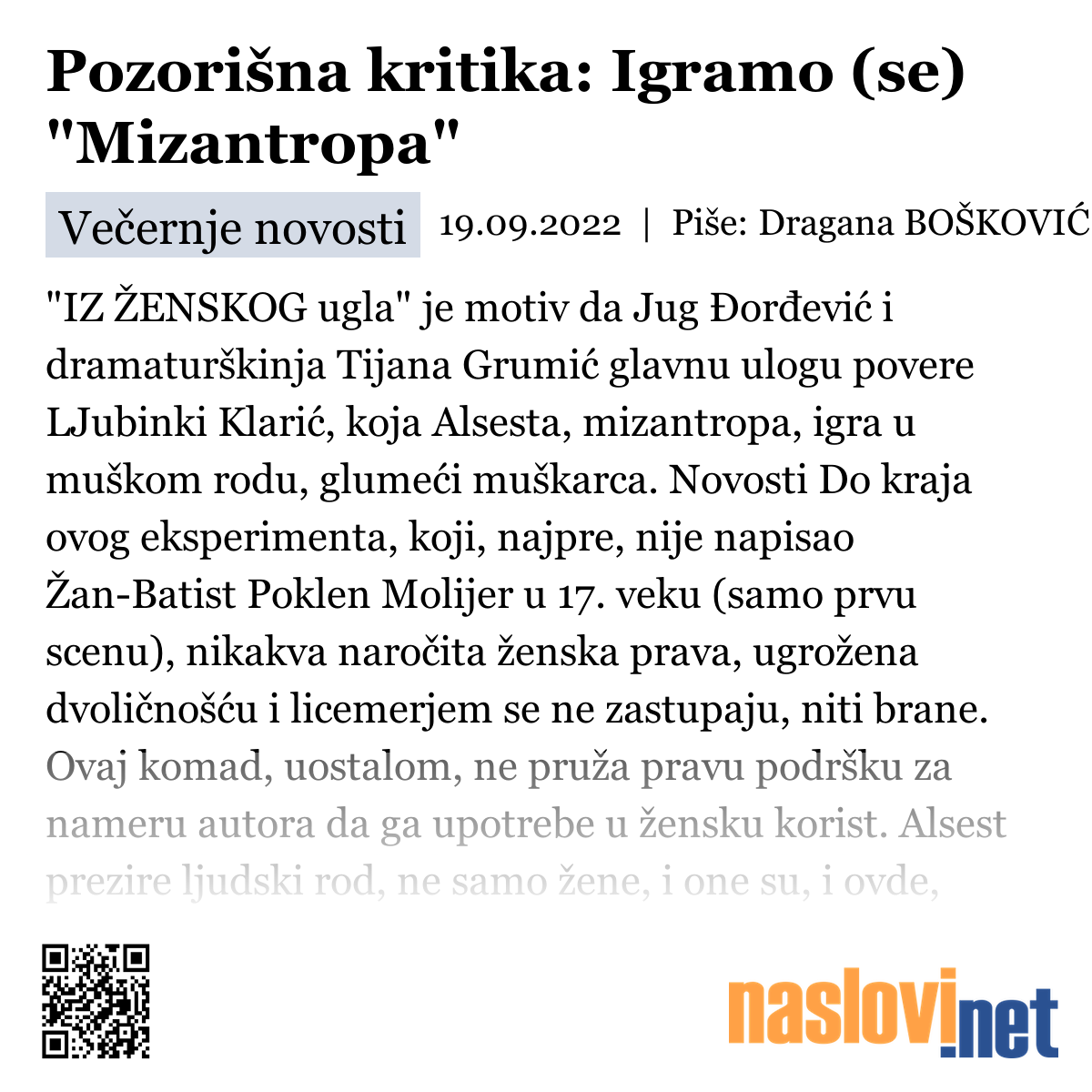 Pozorišna kritika: Igramo (se) "Mizantropa"

Večernje novosti 19.09.2022 | Piše: Dragana BOŠKOVIĆ

"IZ ŽENSKOG ugla" je motiv da Jug Đorđević i dramaturškinja Tijana Grumić glavnu ulogu povere LJubinki Klarić, koja Alsesta, mizantropa, igra u muškom rodu, glumeći muškarca. Novosti Do kraja ovog eksperimenta, koji, najpre, nije napisao Žan-Batist Poklen Molijer u 17. veku (samo prvu scenu), nikakva naročita ženska prava, ugrožena dvoličnošću i licemerjem se ne zastupaju, niti brane. Ovaj komad, uostalom, ne pruža pravu podršku za nameru autora da ga upotrebe u žensku korist. Alsest prezire ljudski rod, ne samo žene, i one su, i ovde,

naslovi.net